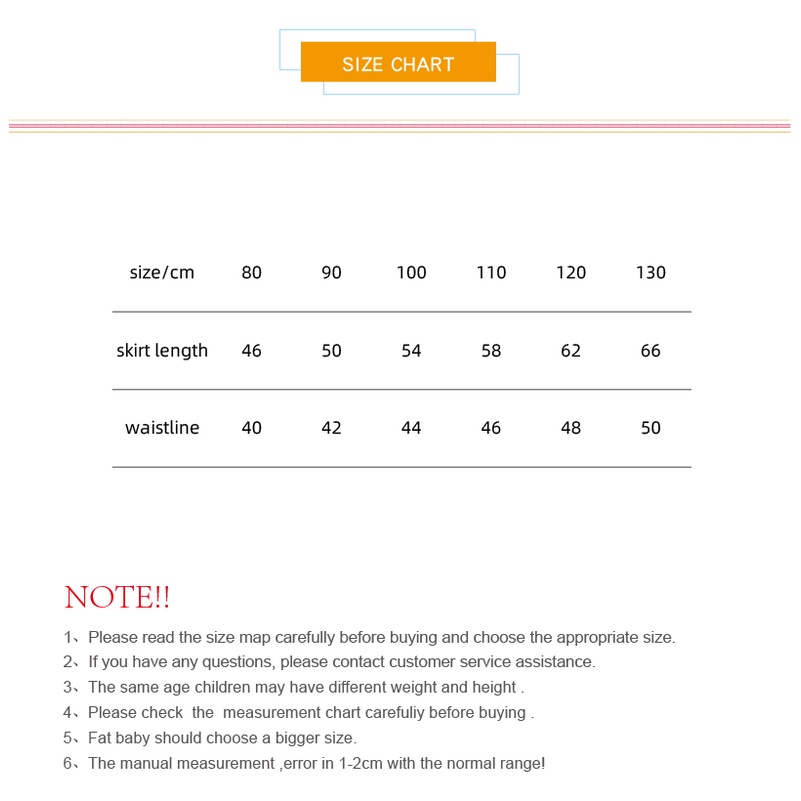 SIZE CHART

| size/cm | 80 | 90 | 100 | 110 | 120 | 130 |
|---|---|---|---|---|---|---|
| skirt length | 46 | 50 | 54 | 58 | 62 | 66 |
| waistline | 40 | 42 | 44 | 46 | 48 | 50 |

NOTE!!

1、Please read the size map carefully before buying and choose the appropriate size.
2、If you have any questions, please contact customer service assistance.
3、The same age children may have different weight and height .
4、Please check the measurement chart carefuliy before buying .
5、Fat baby should choose a bigger size.
6、The manual measurement ,error in 1-2cm with the normal range!